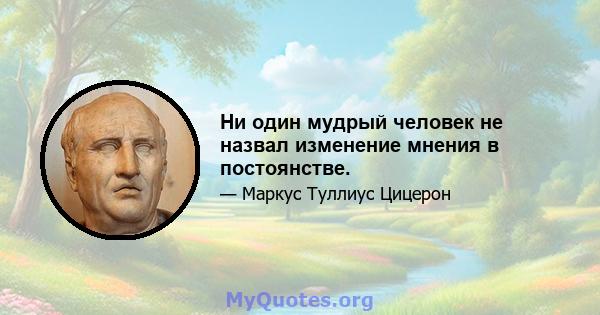 Ни один мудрый человек не назвал изменение мнения в постоянстве.

— Маркус Туллиус Цицерон

MyQuotes.org